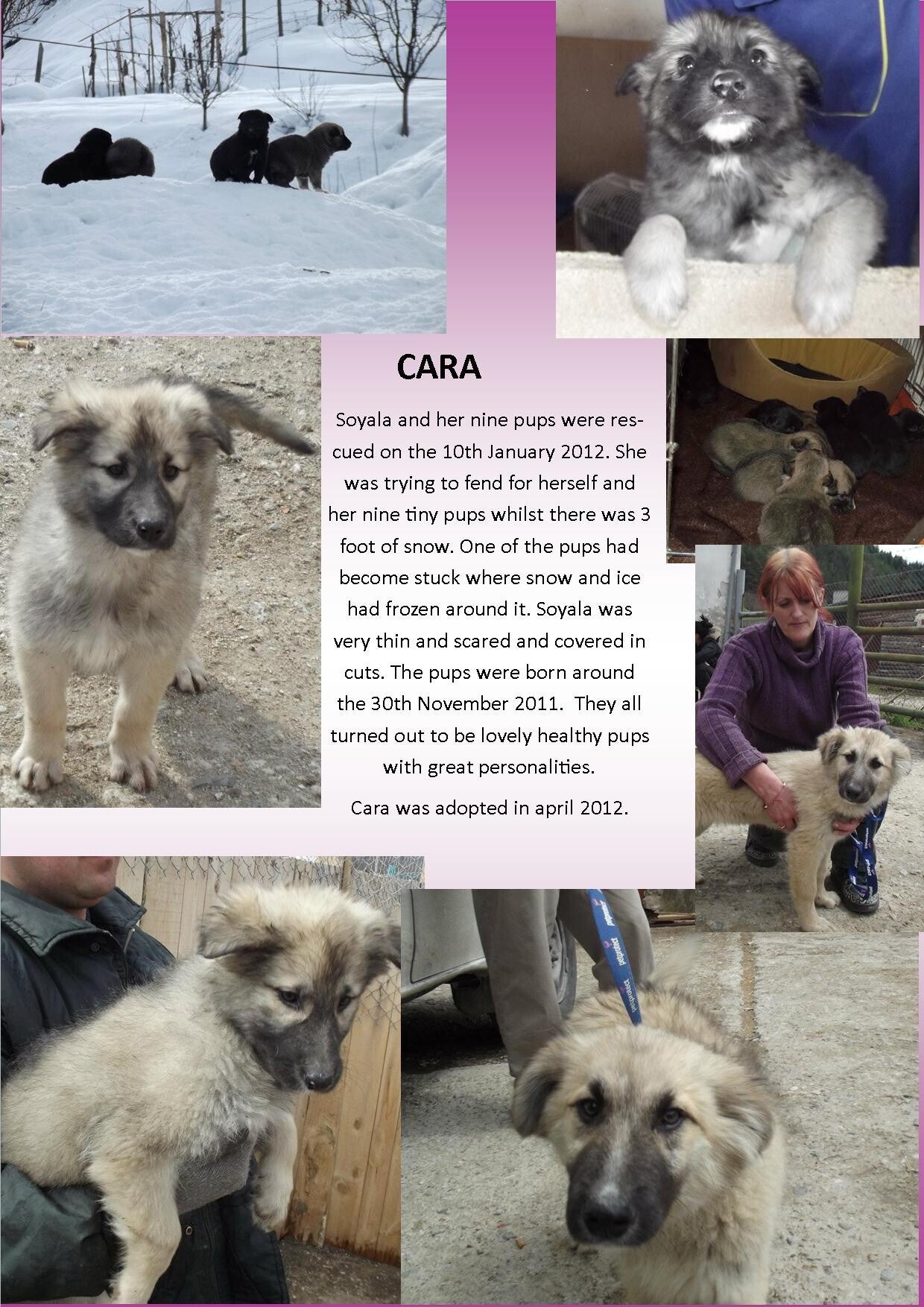 CARA

Soyala and her nine pups were rescued on the 10th January 2012. She was trying to fend for herself and her nine tiny pups whilst there was 3 foot of snow. One of the pups had become stuck where snow and ice had frozen around it. Soyala was very thin and scared and covered in cuts. The pups were born around the 30th November 2011. They all turned out to be lovely healthy pups with great personalities.

Cara was adopted in april 2012.